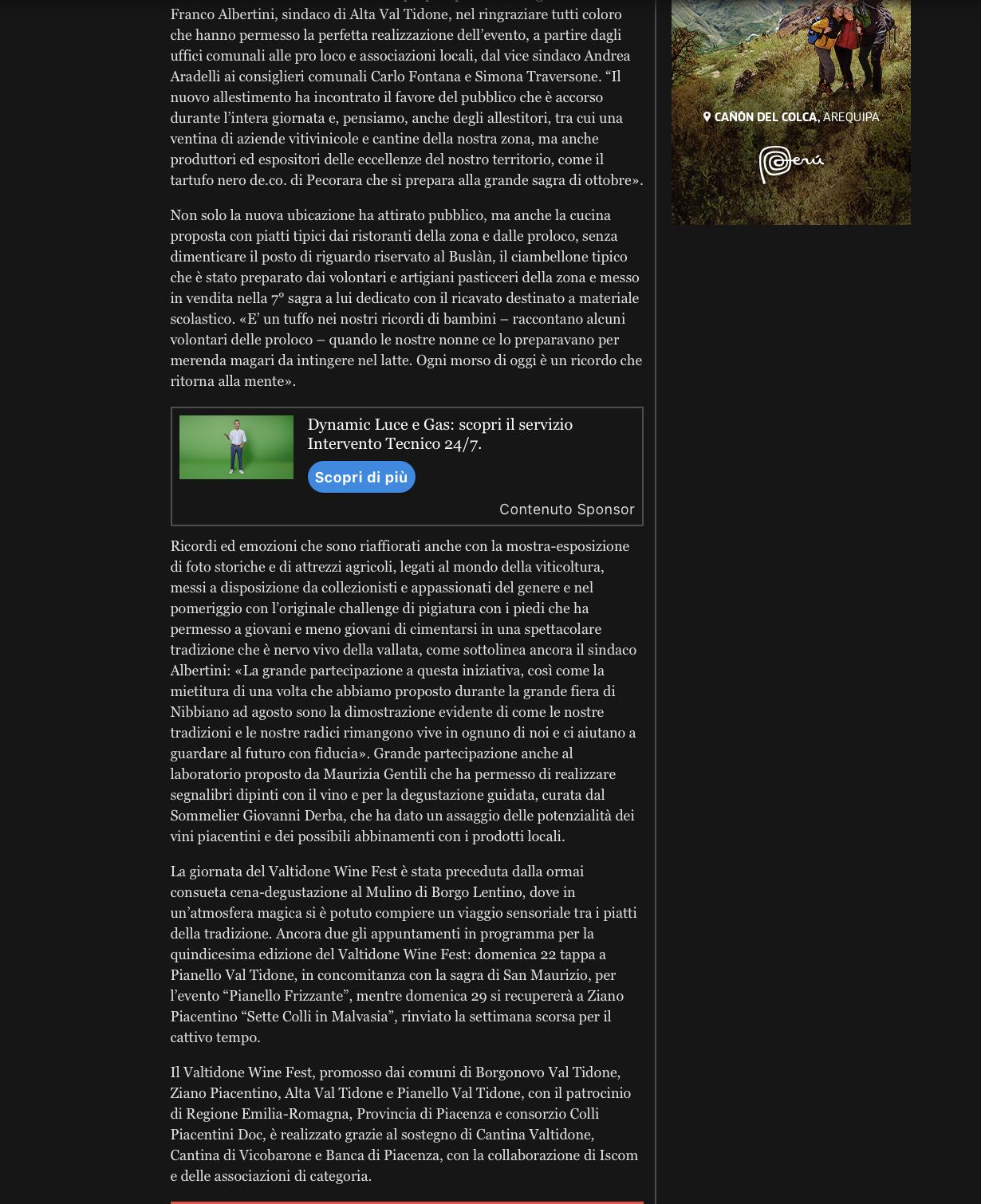 Franco Albertini, sindaco di Alta Val Tidone, nel ringraziare tutti coloro che hanno permesso la perfetta realizzazione dell'evento, a partire dagli uffici comunali alle pro loco e associazioni locali, dal vice sindaco Andrea Aradelli ai consiglieri comunali Carlo Fontana e Simona Traversone. "Il nuovo allestimento ha incontrato il favore del pubblico che è accorso durante l'intera giornata e, pensiamo, anche degli allestitori, tra cui una ventina di aziende vitivinicole e cantine della nostra zona, ma anche produttori ed espositori delle eccellenze del nostro territorio, come il tartufo nero de.co. di Pecorara che si prepara alla grande sagra di ottobre».

Non solo la nuova ubicazione ha attirato pubblico, ma anche la cucina proposta con piatti tipici dai ristoranti della zona e dalle proloco, senza dimenticare il posto di riguardo riservato al Buslàn, il ciambellone tipico che è stato preparato dai volontari e artigiani pasticceri della zona e messo in vendita nella 7° sagra a lui dedicato con il ricavato destinato a materiale scolastico. «E' un tuffo nei nostri ricordi di bambini – raccontano alcuni volontari delle proloco – quando le nostre nonne ce lo preparavano per merenda magari da intingere nel latte. Ogni morso di oggi è un ricordo che ritorna alla mente».

Dynamic Luce e Gas: scopri il servizio Intervento Tecnico 24/7.

Scopri di più

Contenuto Sponsor

Ricordi ed emozioni che sono riaffiorati anche con la mostra-esposizione di foto storiche e di attrezzi agricoli, legati al mondo della viticoltura, messi a disposizione da collezionisti e appassionati del genere e nel pomeriggio con l'originale challenge di pigiatura con i piedi che ha permesso a giovani e meno giovani di cimentarsi in una spettacolare tradizione che è nervo vivo della vallata, come sottolinea ancora il sindaco Albertini: «La grande partecipazione a questa iniziativa, così come la mietitura di una volta che abbiamo proposto durante la grande fiera di Nibbiano ad agosto sono la dimostrazione evidente di come le nostre tradizioni e le nostre radici rimangono vive in ognuno di noi e ci aiutano a guardare al futuro con fiducia». Grande partecipazione anche al laboratorio proposto da Maurizia Gentili che ha permesso di realizzare segnalibri dipinti con il vino e per la degustazione guidata, curata dal Sommelier Giovanni Derba, che ha dato un assaggio delle potenzialità dei vini piacentini e dei possibili abbinamenti con i prodotti locali.

La giornata del Valtidone Wine Fest è stata preceduta dalla ormai consueta cena-degustazione al Mulino di Borgo Lentino, dove in un'atmosfera magica si è potuto compiere un viaggio sensoriale tra i piatti della tradizione. Ancora due gli appuntamenti in programma per la quindicesima edizione del Valtidone Wine Fest: domenica 22 tappa a Pianello Val Tidone, in concomitanza con la sagra di San Maurizio, per l'evento "Pianello Frizzante", mentre domenica 29 si recupererà a Ziano Piacentino "Sette Colli in Malvasia", rinviato la settimana scorsa per il cattivo tempo.

Il Valtidone Wine Fest, promosso dai comuni di Borgonovo Val Tidone, Ziano Piacentino, Alta Val Tidone e Pianello Val Tidone, con il patrocinio di Regione Emilia-Romagna, Provincia di Piacenza e consorzio Colli Piacentini Doc, è realizzato grazie al sostegno di Cantina Valtidone, Cantina di Vicobarone e Banca di Piacenza, con la collaborazione di Iscom e delle associazioni di categoria.

CAÑÓN DEL COLCA, AREQUIPA

Perú